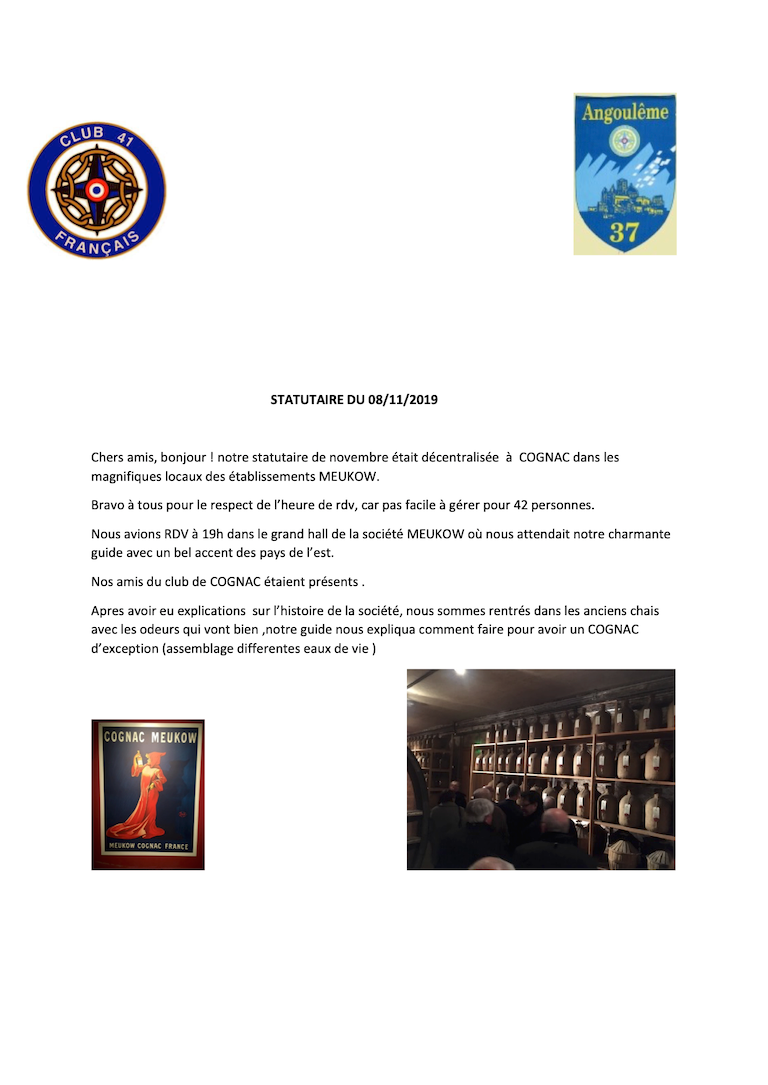 CLUB 41
FRANÇAIS

Angoulême
37

STATUTAIRE DU 08/11/2019

Chers amis, bonjour ! notre statutaire de novembre était décentralisée à COGNAC dans les magnifiques locaux des établissements MEUKOW.

Bravo à tous pour le respect de l'heure de rdv, car pas facile à gérer pour 42 personnes.

Nous avions RDV à 19h dans le grand hall de la société MEUKOW où nous attendait notre charmante guide avec un bel accent des pays de l'est.

Nos amis du club de COGNAC étaient présents .

Apres avoir eu explications sur l'histoire de la société, nous sommes rentrés dans les anciens chais avec les odeurs qui vont bien ,notre guide nous expliqua comment faire pour avoir un COGNAC d'exception (assemblage differentes eaux de vie )

COGNAC MEUKOW
MEUKOW COGNAC FRANCE